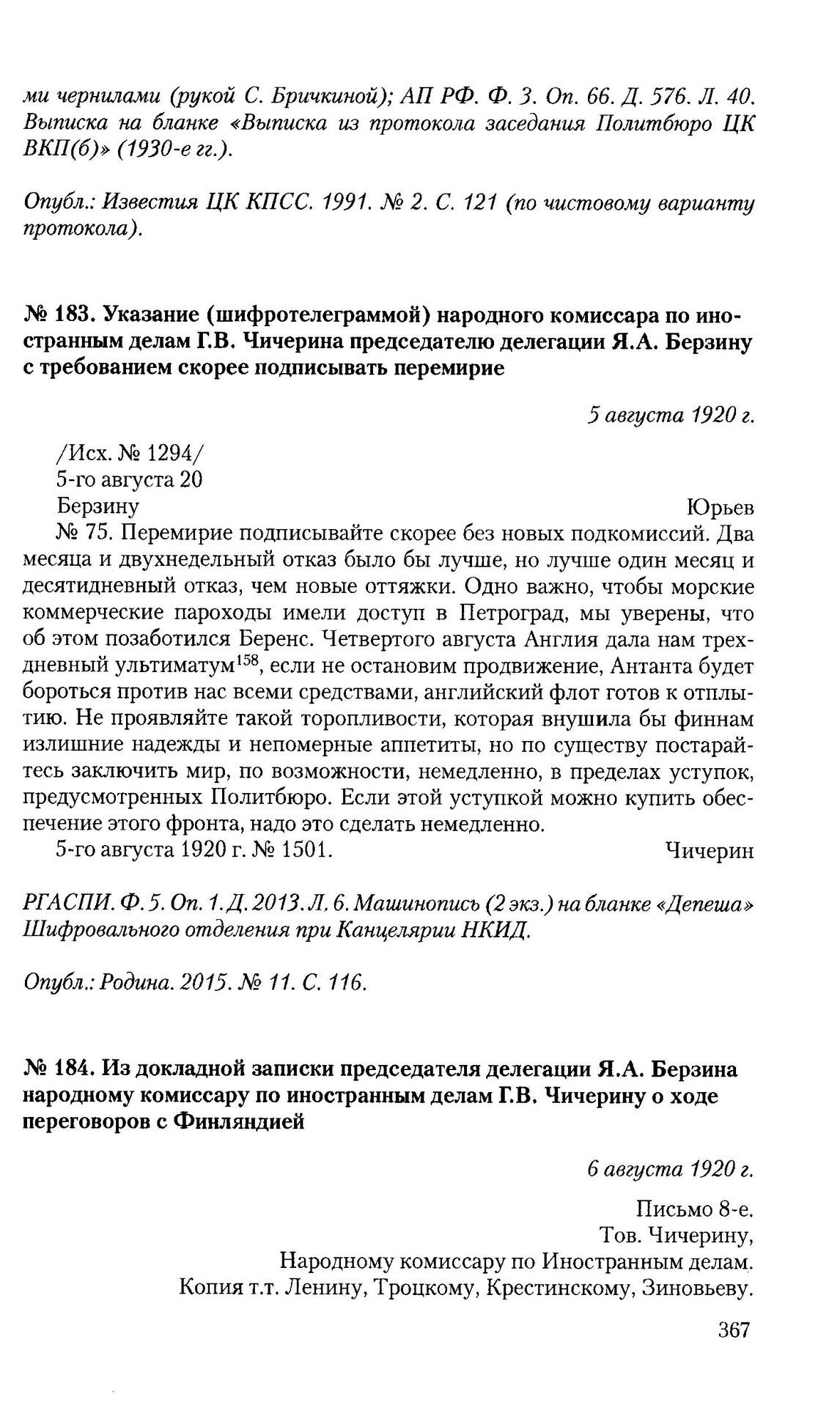 ми чернилами (рукой С. Бричкиной); АП РФ. Ф. 3. Оп. 66. Д. 576. Л. 40. Выписка на бланке «Выписка из протокола заседания Политбюро ЦК ВКП(б)» (1930-е гг.).

Опубл.: Известия ЦК КПСС. 1991. № 2. С. 121 (по чистовому варианту протокола).

№ 183. Указание (шифротелеграммой) народного комиссара по иностранным делам Г.В. Чичерина председателю делегации Я.А. Берзину с требованием скорее подписывать перемирие

5 августа 1920 г.

/Исх. № 1294/
5-го августа 20
Берзину
Юрьев
№ 75. Перемирие подписывайте скорее без новых подкомиссий. Два месяца и двухнедельный отказ было бы лучше, но лучше один месяц и десятидневный отказ, чем новые оттяжки. Одно важно, чтобы морские коммерческие пароходы имели доступ в Петроград, мы уверены, что об этом позаботился Беренс. Четвертого августа Англия дала нам трехдневный ультиматум$^{158}$, если не остановим продвижение, Антанта будет бороться против нас всеми средствами, английский флот готов к отплытию. Не проявляйте такой торопливости, которая внушила бы финнам излишние надежды и непомерные аппетиты, но по существу постарайтесь заключить мир, по возможности, немедленно, в пределах уступок, предусмотренных Политбюро. Если этой уступкой можно купить обеспечение этого фронта, надо это сделать немедленно.
5-го августа 1920 г. № 1501.
Чичерин

РГАСПИ. Ф. 5. Оп. 1. Д. 2013. Л. 6. Машинопись (2 экз.) на бланке «Депеша» Шифровального отделения при Канцелярии НКИД.

Опубл.: Родина. 2015. № 11. С. 116.

№ 184. Из докладной записки председателя делегации Я.А. Берзина народному комиссару по иностранным делам Г.В. Чичерину о ходе переговоров с Финляндией

6 августа 1920 г.

Письмо 8-е.
Тов. Чичерину,
Народному комиссару по Иностранным делам.
Копия т.т. Ленину, Троцкому, Крестинскому, Зиновьеву.

367